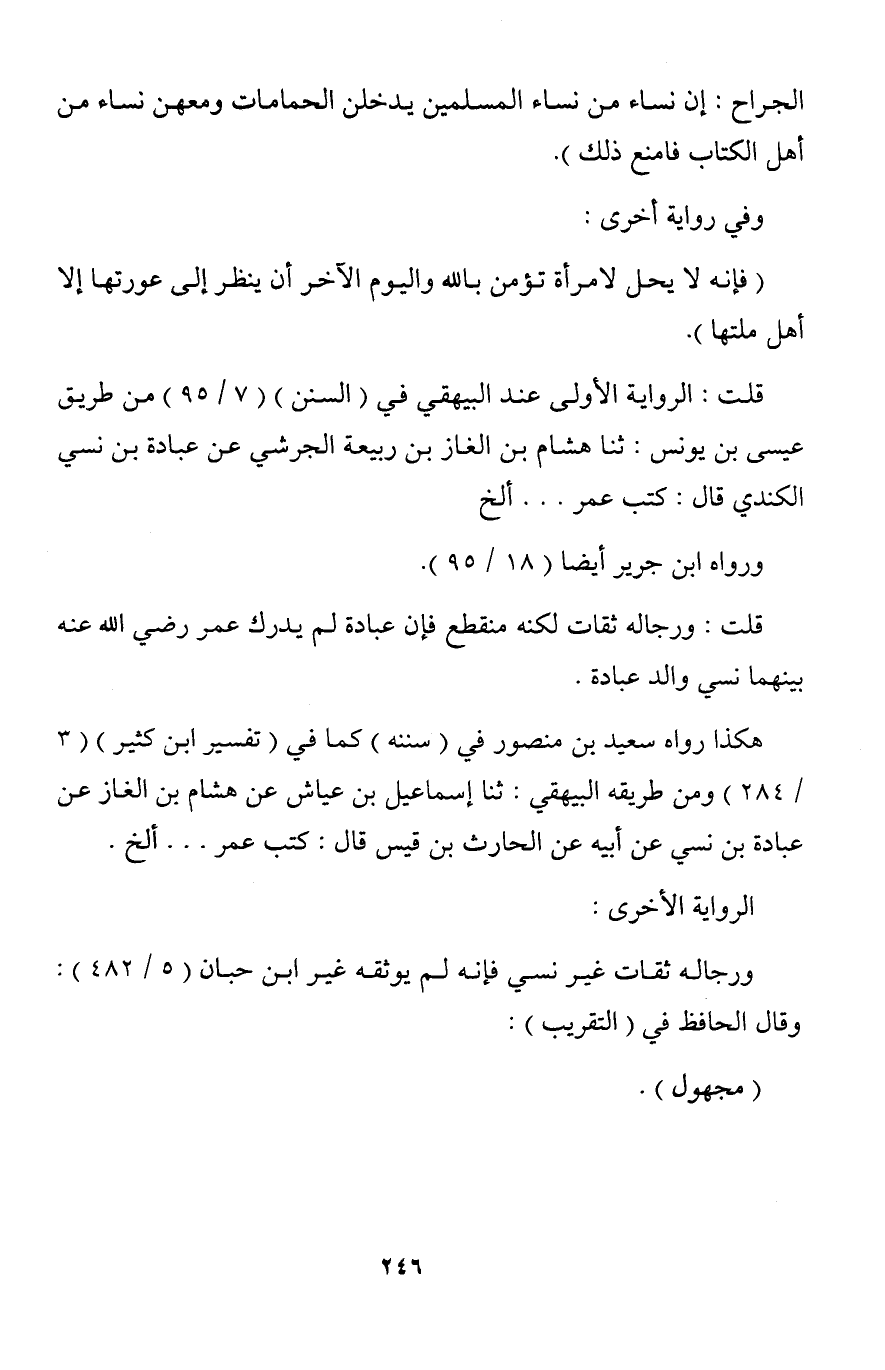 الجراح : إن نساء من نساء المسلمين يدخلن الحمامات ومعهن نساء من أهل الكتاب فامنع ذلك ).

وفي رواية أخرى :

( فإنه لا يحل لامرأة تؤمن بالله واليوم الآخر أن ينظر إلى عورتها إلا أهل ملتها ).

قلت : الرواية الأولى عند البيهقي في ( السنن ) ( ٧ / ٩٥ ) من طريق عيسى بن يونس : ثنا هشام بن الغاز بن ربيعة الجرشي عن عبادة بن نسي الكندي قال : كتب عمر . . . ألخ

ورواه ابن جرير أيضا ( ١٨ / ٩٥ ).

قلت : ورجاله ثقات لكنه منقطع فإن عبادة لم يدرك عمر رضي الله عنه بينهما نسي والد عبادة .

هكذا رواه سعيد بن منصور في ( سننه ) كما في ( تفسير ابن كثير ) ( ٣ / ٢٨٤ ) ومن طريقه البيهقي : ثنا إسماعيل بن عياش عن هشام بن الغاز عن عبادة بن نسي عن أبيه عن الحارث بن قيس قال : كتب عمر . . . ألخ .

الرواية الأخرى :

ورجاله ثقات غير نسي فإنه لم يوثقه غير ابن حبان ( ٥ / ٤٨٢ ) : وقال الحافظ في ( التقريب ) :

( مجهول ) .

٢٤٦